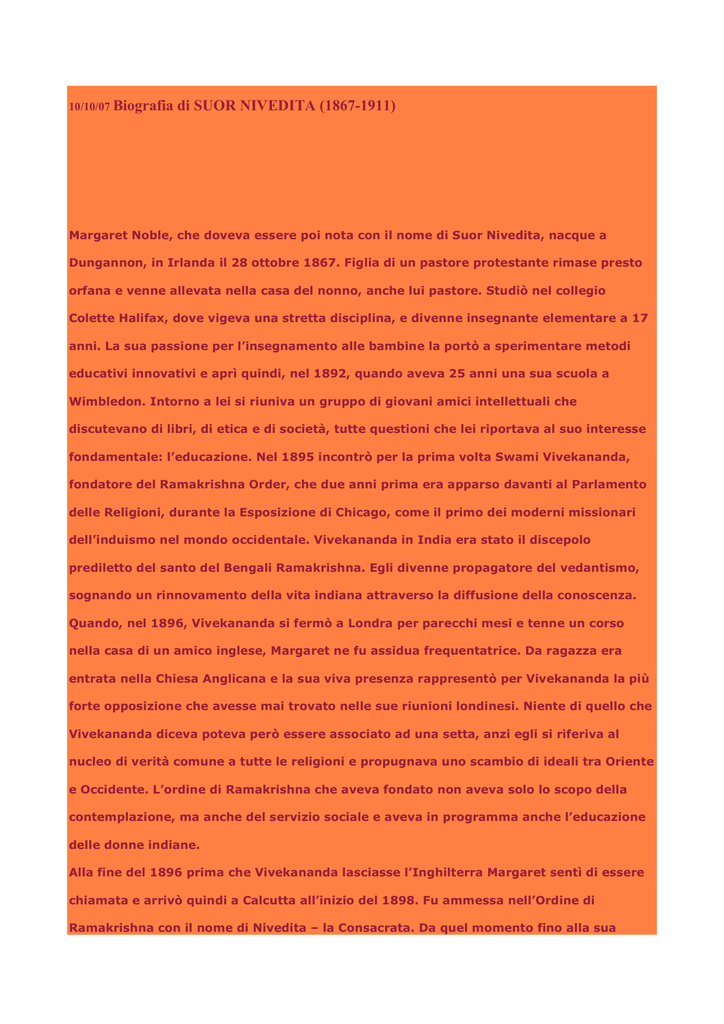 10/10/07 Biografia di SUOR NIVEDITA (1867-1911)

Margaret Noble, che doveva essere poi nota con il nome di Suor Nivedita, nacque a Dungannon, in Irlanda il 28 ottobre 1867. Figlia di un pastore protestante rimase presto orfana e venne allevata nella casa del nonno, anche lui pastore. Studiò nel collegio Colette Halifax, dove vigeva una stretta disciplina, e divenne insegnante elementare a 17 anni. La sua passione per l'insegnamento alle bambine la portò a sperimentare metodi educativi innovativi e aprì quindi, nel 1892, quando aveva 25 anni una sua scuola a Wimbledon. Intorno a lei si riuniva un gruppo di giovani amici intellettuali che discutevano di libri, di etica e di società, tutte questioni che lei riportava al suo interesse fondamentale: l'educazione. Nel 1895 incontrò per la prima volta Swami Vivekananda, fondatore del Ramakrishna Order, che due anni prima era apparso davanti al Parlamento delle Religioni, durante la Esposizione di Chicago, come il primo dei moderni missionari dell'induismo nel mondo occidentale. Vivekananda in India era stato il discepolo prediletto del santo del Bengali Ramakrishna. Egli divenne propagatore del vedantismo, sognando un rinnovamento della vita indiana attraverso la diffusione della conoscenza. Quando, nel 1896, Vivekananda si fermò a Londra per parecchi mesi e tenne un corso nella casa di un amico inglese, Margaret ne fu assidua frequentatrice. Da ragazza era entrata nella Chiesa Anglicana e la sua viva presenza rappresentò per Vivekananda la più forte opposizione che avesse mai trovato nelle sue riunioni londinesi. Niente di quello che Vivekananda diceva poteva però essere associato ad una setta, anzi egli si riferiva al nucleo di verità comune a tutte le religioni e propugnava uno scambio di ideali tra Oriente e Occidente. L'ordine di Ramakrishna che aveva fondato non aveva solo lo scopo della contemplazione, ma anche del servizio sociale e aveva in programma anche l'educazione delle donne indiane.
Alla fine del 1896 prima che Vivekananda lasciasse l'Inghilterra Margaret sentì di essere chiamata e arrivò quindi a Calcutta all'inizio del 1898. Fu ammessa nell'Ordine di Ramakrishna con il nome di Nivedita – la Consacrata. Da quel momento fino alla sua